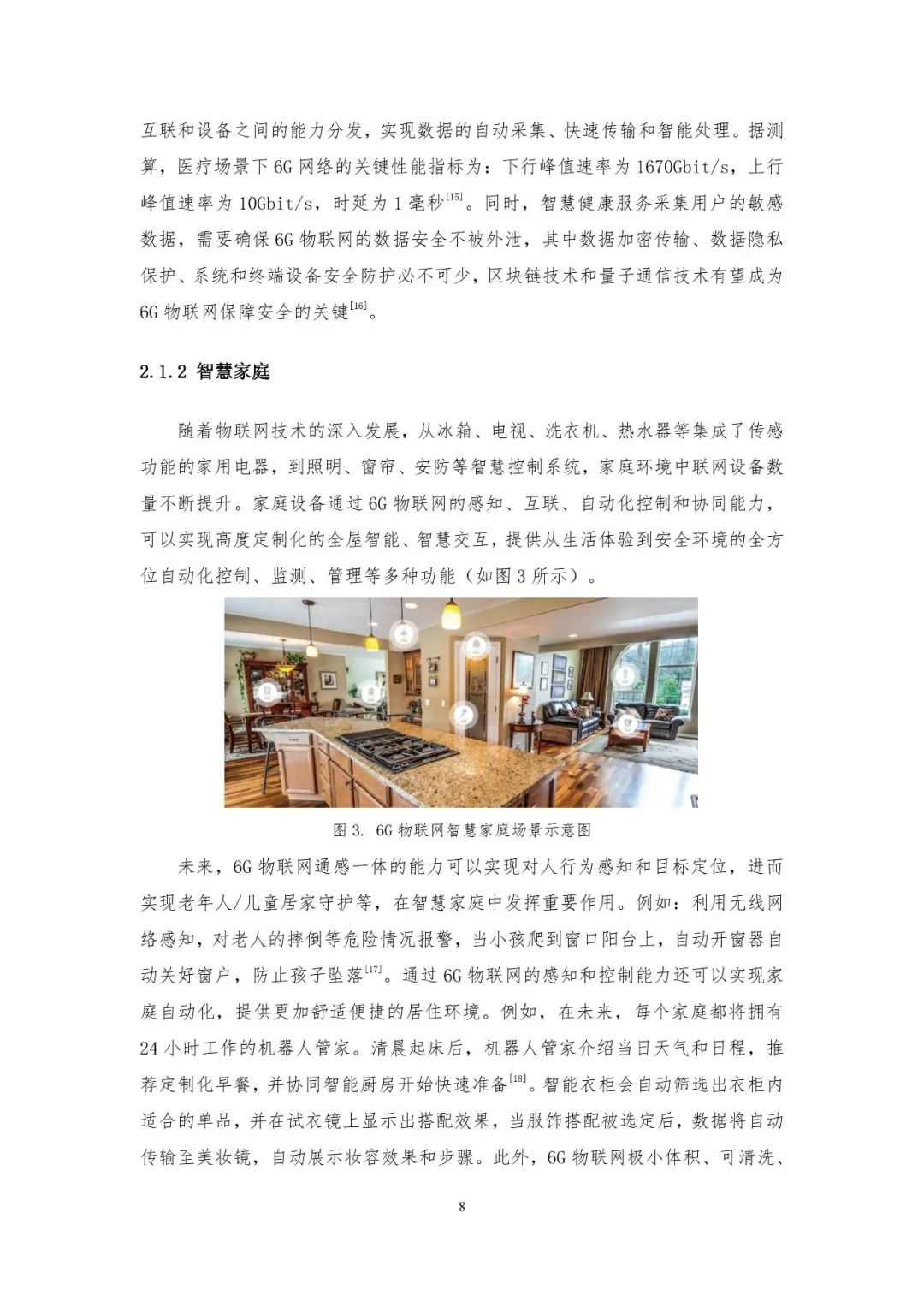 互联和设备之间的能力分发，实现数据的自动采集、快速传输和智能处理。据测算，医疗场景下 6G 网络的关键性能指标为：下行峰值速率为 1670Gbit/s，上行峰值速率为 10Gbit/s，时延为 1 毫秒$^{[15]}$。同时，智慧健康服务采集用户的敏感数据，需要确保 6G 物联网的数据安全不被外泄，其中数据加密传输、数据隐私保护、系统和终端设备安全防护必不可少，区块链技术和量子通信技术有望成为 6G 物联网保障安全的关键$^{[16]}$。

2.1.2 智慧家庭

随着物联网技术的深入发展，从冰箱、电视、洗衣机、热水器等集成了传感功能的家用电器，到照明、窗帘、安防等智慧控制系统，家庭环境中联网设备数量不断提升。家庭设备通过 6G 物联网的感知、互联、自动化控制和协同能力，可以实现高度定制化的全屋智能、智慧交互，提供从生活体验到安全环境的全方位自动化控制、监测、管理等多种功能（如图 3 所示）。

图 3. 6G 物联网智慧家庭场景示意图

未来，6G 物联网通感一体的能力可以实现对人行为感知和目标定位，进而实现老年人/儿童居家守护等，在智慧家庭中发挥重要作用。例如：利用无线网络感知，对老人的摔倒等危险情况报警，当小孩爬到窗口阳台上，自动开窗器自动关好窗户，防止孩子坠落$^{[17]}$。通过 6G 物联网的感知和控制能力还可以实现家庭自动化，提供更加舒适便捷的居住环境。例如，在未来，每个家庭都将拥有 24 小时工作的机器人管家。清晨起床后，机器人管家介绍当日天气和日程，推荐定制化早餐，并协同智能厨房开始快速准备$^{[18]}$。智能衣柜会自动筛选出衣柜内适合的单品，并在试衣镜上显示出搭配效果，当服饰搭配被选定后，数据将自动传输至美妆镜，自动展示妆容效果和步骤。此外，6G 物联网极小体积、可清洗、

8